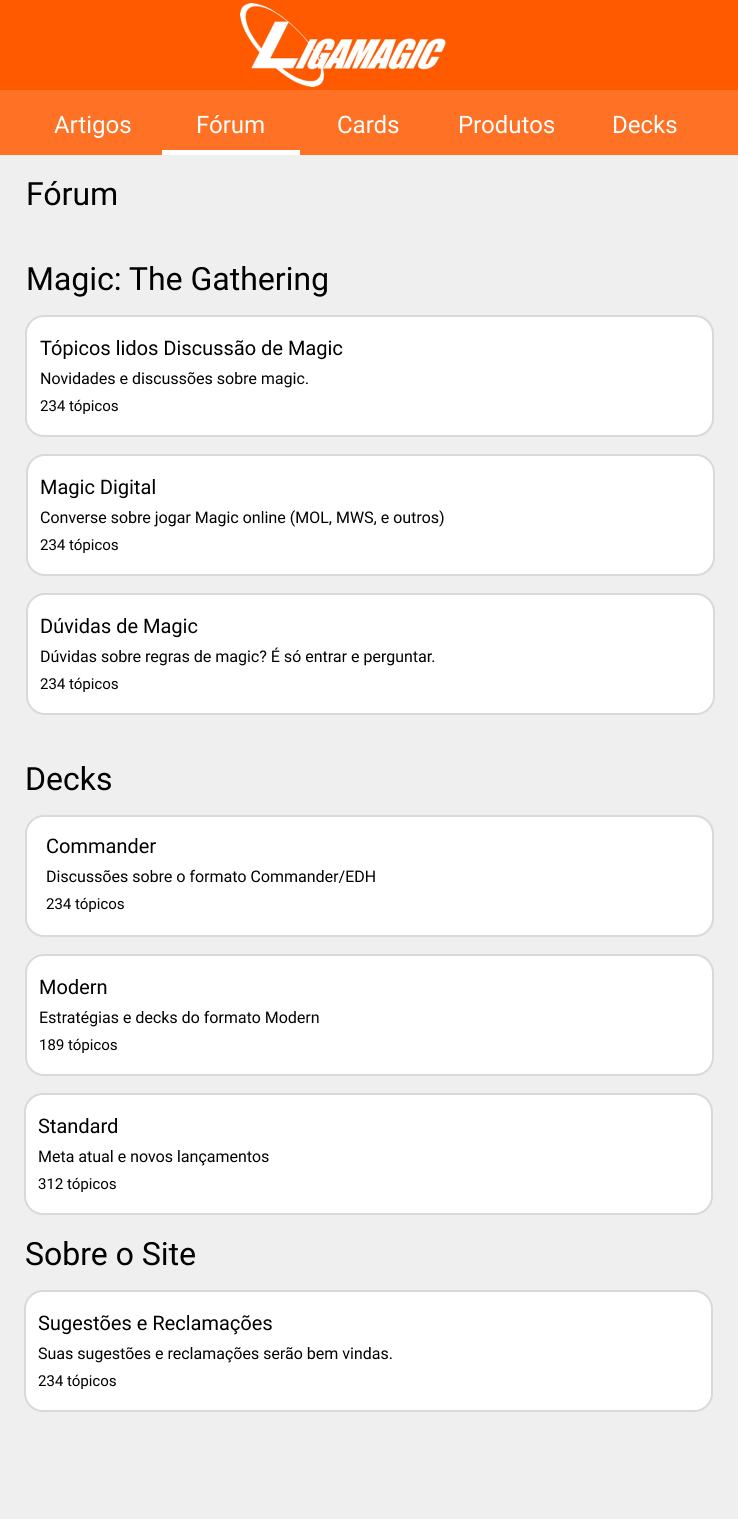 LIGAMAGIC

Artigos Fórum Cards Produtos Decks

Fórum

Magic: The Gathering

Tópicos lidos Discussão de Magic
Novidades e discussões sobre magic.
234 tópicos

Magic Digital
Converse sobre jogar Magic online (MOL, MWS, e outros)
234 tópicos

Dúvidas de Magic
Dúvidas sobre regras de magic? É só entrar e perguntar.
234 tópicos

Decks

Commander
Discussões sobre o formato Commander/EDH
234 tópicos

Modern
Estratégias e decks do formato Modern
189 tópicos

Standard
Meta atual e novos lançamentos
312 tópicos

Sobre o Site

Sugestões e Reclamações
Suas sugestões e reclamações serão bem vindas.
234 tópicos